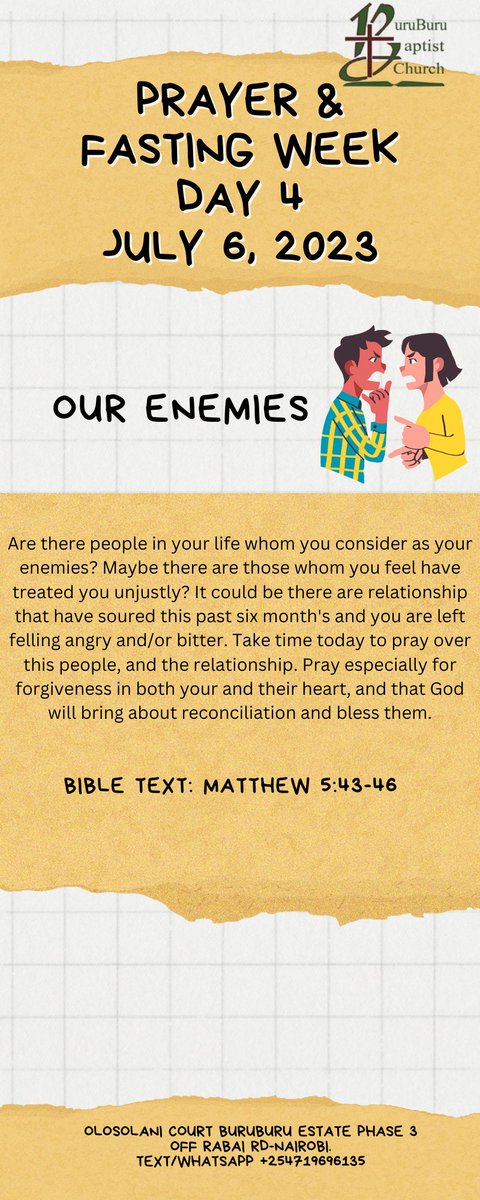 BuruBuru Baptist Church

PRAYER & FASTING WEEK DAY 4 JULY 6, 2023

OUR ENEMIES

Are there people in your life whom you consider as your enemies? Maybe there are those whom you feel have treated you unjustly? It could be there are relationship that have soured this past six month's and you are left felling angry and/or bitter. Take time today to pray over this people, and the relationship. Pray especially for forgiveness in both your and their heart, and that God will bring about reconciliation and bless them.

BIBLE TEXT: MATTHEW 5:43-46

OLOSOLANI COURT BURUBURU ESTATE PHASE 3
OFF RABAI RD-NAIROBI.
TEXT/WHATSAPP +254719696135